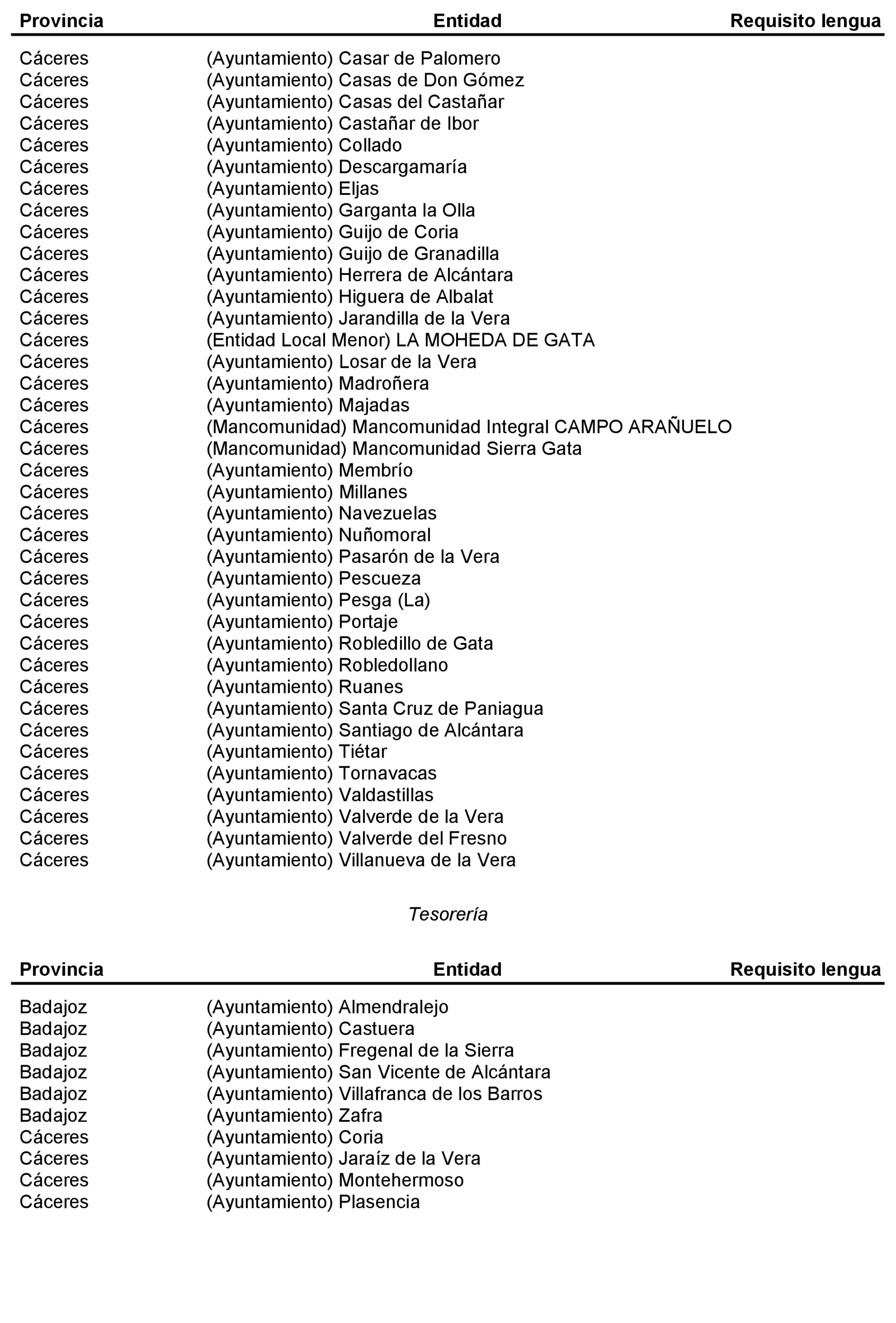 | Provincia | Entidad | Requisito lengua |
|---|---|---|
| Cáceres | (Ayuntamiento) Casar de Palomero | |
| Cáceres | (Ayuntamiento) Casas de Don Gómez | |
| Cáceres | (Ayuntamiento) Casas del Castañar | |
| Cáceres | (Ayuntamiento) Castañar de Ibor | |
| Cáceres | (Ayuntamiento) Collado | |
| Cáceres | (Ayuntamiento) Descargamaría | |
| Cáceres | (Ayuntamiento) Eljas | |
| Cáceres | (Ayuntamiento) Garganta la Olla | |
| Cáceres | (Ayuntamiento) Guijo de Coria | |
| Cáceres | (Ayuntamiento) Guijo de Granadilla | |
| Cáceres | (Ayuntamiento) Herrera de Alcántara | |
| Cáceres | (Ayuntamiento) Higuera de Albalat | |
| Cáceres | (Ayuntamiento) Jarandilla de la Vera | |
| Cáceres | (Entidad Local Menor) LA MOHEDA DE GATA | |
| Cáceres | (Ayuntamiento) Losar de la Vera | |
| Cáceres | (Ayuntamiento) Madroñera | |
| Cáceres | (Ayuntamiento) Majadas | |
| Cáceres | (Mancomunidad) Mancomunidad Integral CAMPO ARAÑUELO | |
| Cáceres | (Mancomunidad) Mancomunidad Sierra Gata | |
| Cáceres | (Ayuntamiento) Membrío | |
| Cáceres | (Ayuntamiento) Millanes | |
| Cáceres | (Ayuntamiento) Navezuelas | |
| Cáceres | (Ayuntamiento) Nuñomoral | |
| Cáceres | (Ayuntamiento) Pasarón de la Vera | |
| Cáceres | (Ayuntamiento) Pescueza | |
| Cáceres | (Ayuntamiento) Pesga (La) | |
| Cáceres | (Ayuntamiento) Portaje | |
| Cáceres | (Ayuntamiento) Robledillo de Gata | |
| Cáceres | (Ayuntamiento) Robledollano | |
| Cáceres | (Ayuntamiento) Ruanes | |
| Cáceres | (Ayuntamiento) Santa Cruz de Paniagua | |
| Cáceres | (Ayuntamiento) Santiago de Alcántara | |
| Cáceres | (Ayuntamiento) Tiétar | |
| Cáceres | (Ayuntamiento) Tornavacas | |
| Cáceres | (Ayuntamiento) Valdastillas | |
| Cáceres | (Ayuntamiento) Valverde de la Vera | |
| Cáceres | (Ayuntamiento) Valverde del Fresno | |
| Cáceres | (Ayuntamiento) Villanueva de la Vera | |

Tesorería

| Provincia | Entidad | Requisito lengua |
|---|---|---|
| Badajoz | (Ayuntamiento) Almendralejo | |
| Badajoz | (Ayuntamiento) Castuera | |
| Badajoz | (Ayuntamiento) Fregenal de la Sierra | |
| Badajoz | (Ayuntamiento) San Vicente de Alcántara | |
| Badajoz | (Ayuntamiento) Villafranca de los Barros | |
| Badajoz | (Ayuntamiento) Zafra | |
| Cáceres | (Ayuntamiento) Coria | |
| Cáceres | (Ayuntamiento) Jaraíz de la Vera | |
| Cáceres | (Ayuntamiento) Montehermoso | |
| Cáceres | (Ayuntamiento) Plasencia | |